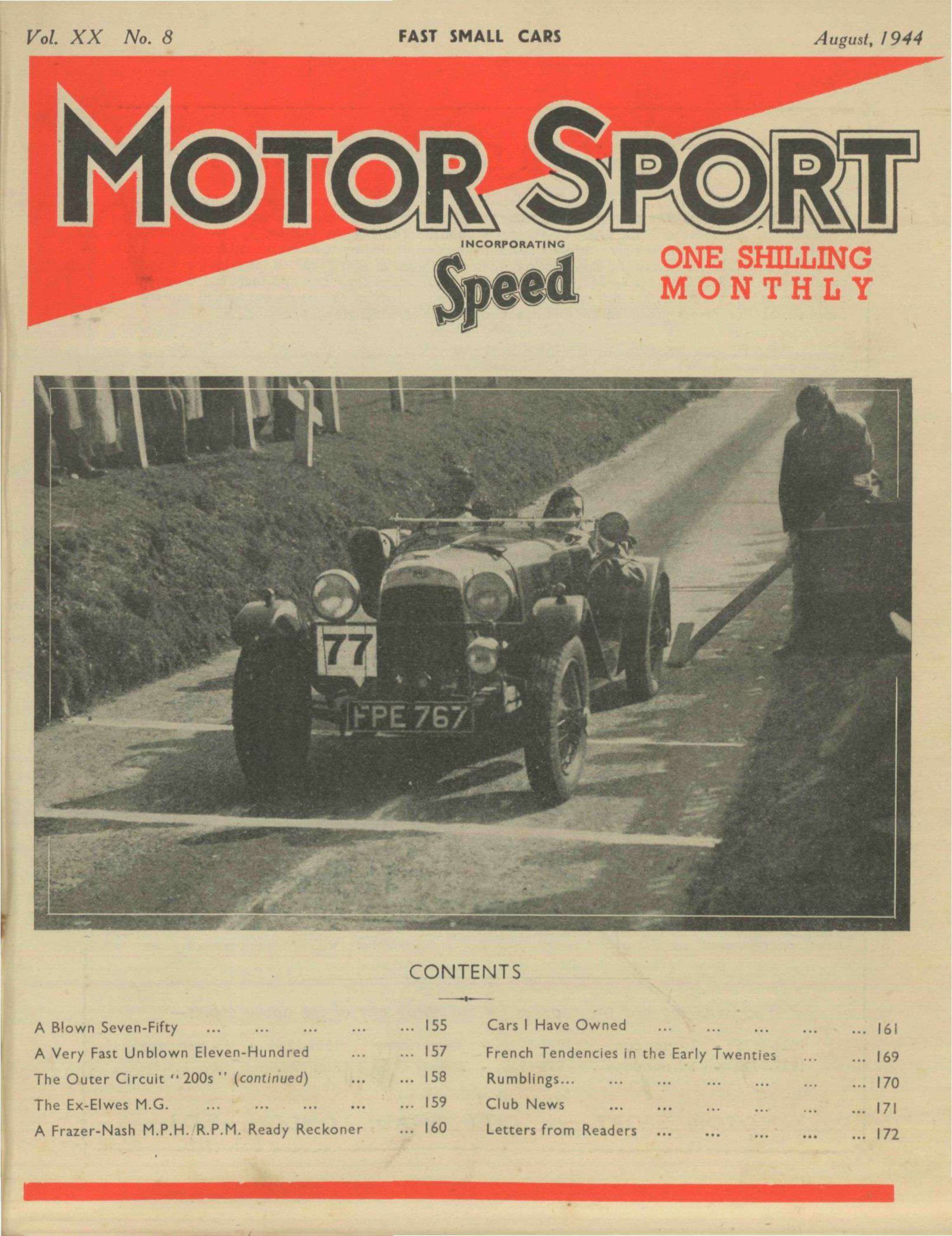 Vol. XX No. 8 FAST SMALL CARS August, 1944

MOTOR SPORT

INCORPORATING

Speed

ONE SHILLING MONTHLY

77

FPE 767

CONTENTS

A Blown Seven-Fifty ... ... ... ... ... 155
A Very Fast Unblown Eleven-Hundred ... ... 157
The Outer Circuit "200s" (continued) ... ... 158
The Ex-Elwes M.G. ... ... ... ... ... 159
A Frazer-Nash M.P.H./R.P.M. Ready Reckoner ... 160

Cars I Have Owned ... ... ... ... ... 161
French Tendencies in the Early Twenties ... ... 169
Rumblings... ... ... ... ... ... ... 170
Club News ... ... ... ... ... ... 171
Letters from Readers ... ... ... ... ... 172